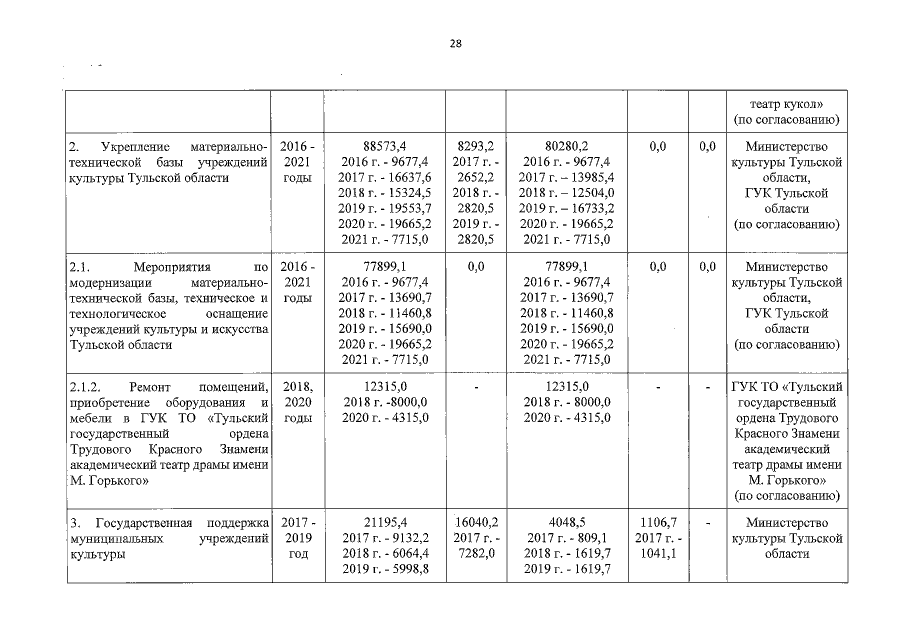 28

| | | | | | | | |
|---|---|---|---|---|---|---|---|
| | | | | | | | театр кукол» (по согласованию) |
| 2. Укрепление материально-технической базы учреждений культуры Тульской области | 2016 - 2021 годы | 88573,4 2016 г. - 9677,4 2017 г. - 16637,6 2018 г. - 15324,5 2019 г. - 19553,7 2020 г. - 19665,2 2021 г. - 7715,0 | 8293,2 2017 г. - 2652,2 2018 г. - 2820,5 2019 г. - 2820,5 | 80280,2 2016 г. - 9677,4 2017 г. – 13985,4 2018 г. – 12504,0 2019 г. – 16733,2 2020 г. - 19665,2 2021 г. - 7715,0 | 0,0 | 0,0 | Министерство культуры Тульской области, ГУК Тульской области (по согласованию) |
| 2.1. Мероприятия по модернизации материально-технической базы, техническое и технологическое оснащение учреждений культуры и искусства Тульской области | 2016 - 2021 годы | 77899,1 2016 г. - 9677,4 2017 г. - 13690,7 2018 г. - 11460,8 2019 г. - 15690,0 2020 г. - 19665,2 2021 г. - 7715,0 | 0,0 | 77899,1 2016 г. - 9677,4 2017 г. - 13690,7 2018 г. - 11460,8 2019 г. - 15690,0 2020 г. - 19665,2 2021 г. - 7715,0 | 0,0 | 0,0 | Министерство культуры Тульской области, ГУК Тульской области (по согласованию) |
| 2.1.2. Ремонт помещений, приобретение оборудования и мебели в ГУК ТО «Тульский государственный ордена Трудового Красного Знамени академический театр драмы имени М. Горького» | 2018, 2020 годы | 12315,0 2018 г. -8000,0 2020 г. - 4315,0 | - | 12315,0 2018 г. - 8000,0 2020 г. - 4315,0 | - | - | ГУК ТО «Тульский государственный ордена Трудового Красного Знамени академический театр драмы имени М. Горького» (по согласованию) |
| 3. Государственная поддержка муниципальных учреждений культуры | 2017 - 2019 год | 21195,4 2017 г. - 9132,2 2018 г. - 6064,4 2019 г. - 5998,8 | 16040,2 2017 г. - 7282,0 | 4048,5 2017 г. - 809,1 2018 г. - 1619,7 2019 г. - 1619,7 | 1106,7 2017 г. - 1041,1 | - | Министерство культуры Тульской области |